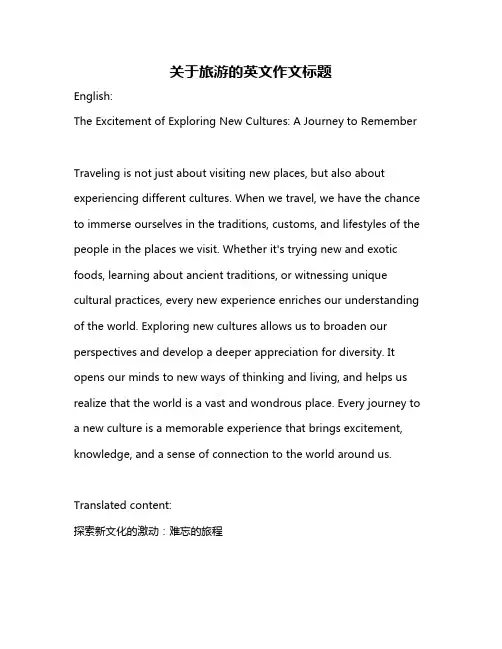 关于旅游的英文作文标题

English:

The Excitement of Exploring New Cultures: A Journey to Remember

Traveling is not just about visiting new places, but also about experiencing different cultures. When we travel, we have the chance to immerse ourselves in the traditions, customs, and lifestyles of the people in the places we visit. Whether it's trying new and exotic foods, learning about ancient traditions, or witnessing unique cultural practices, every new experience enriches our understanding of the world. Exploring new cultures allows us to broaden our perspectives and develop a deeper appreciation for diversity. It opens our minds to new ways of thinking and living, and helps us realize that the world is a vast and wondrous place. Every journey to a new culture is a memorable experience that brings excitement, knowledge, and a sense of connection to the world around us.

Translated content:

探索新文化的激动：难忘的旅程